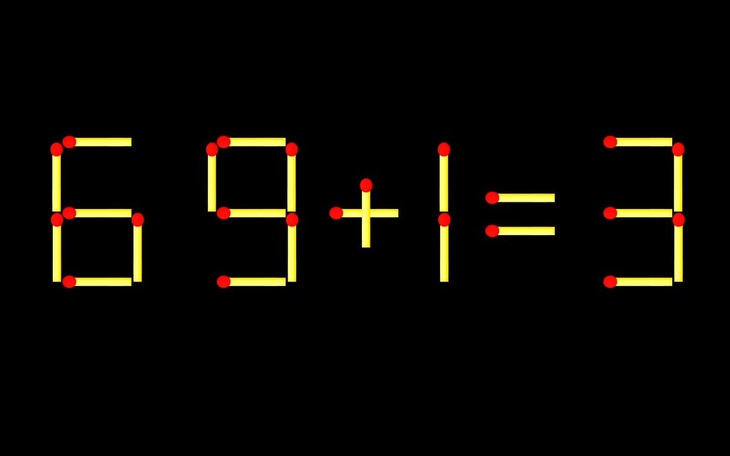 $69+1=3$